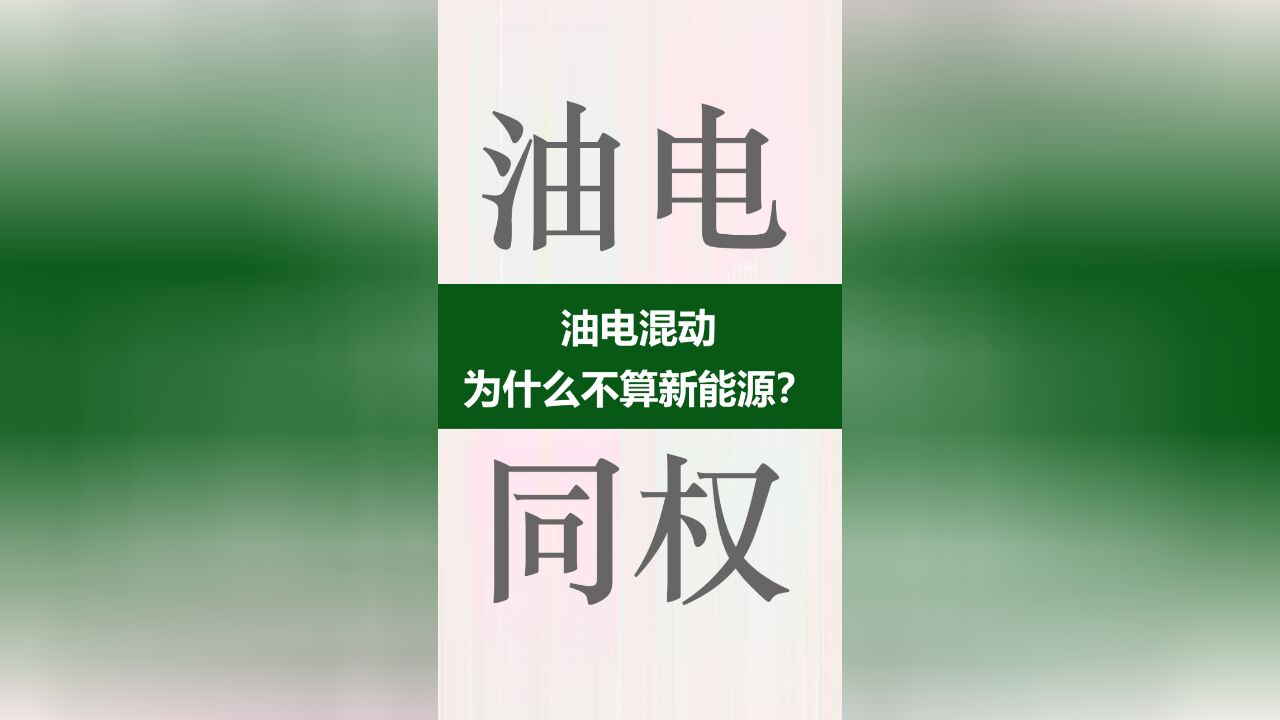 油电

油电混动
为什么不算新能源?

同权